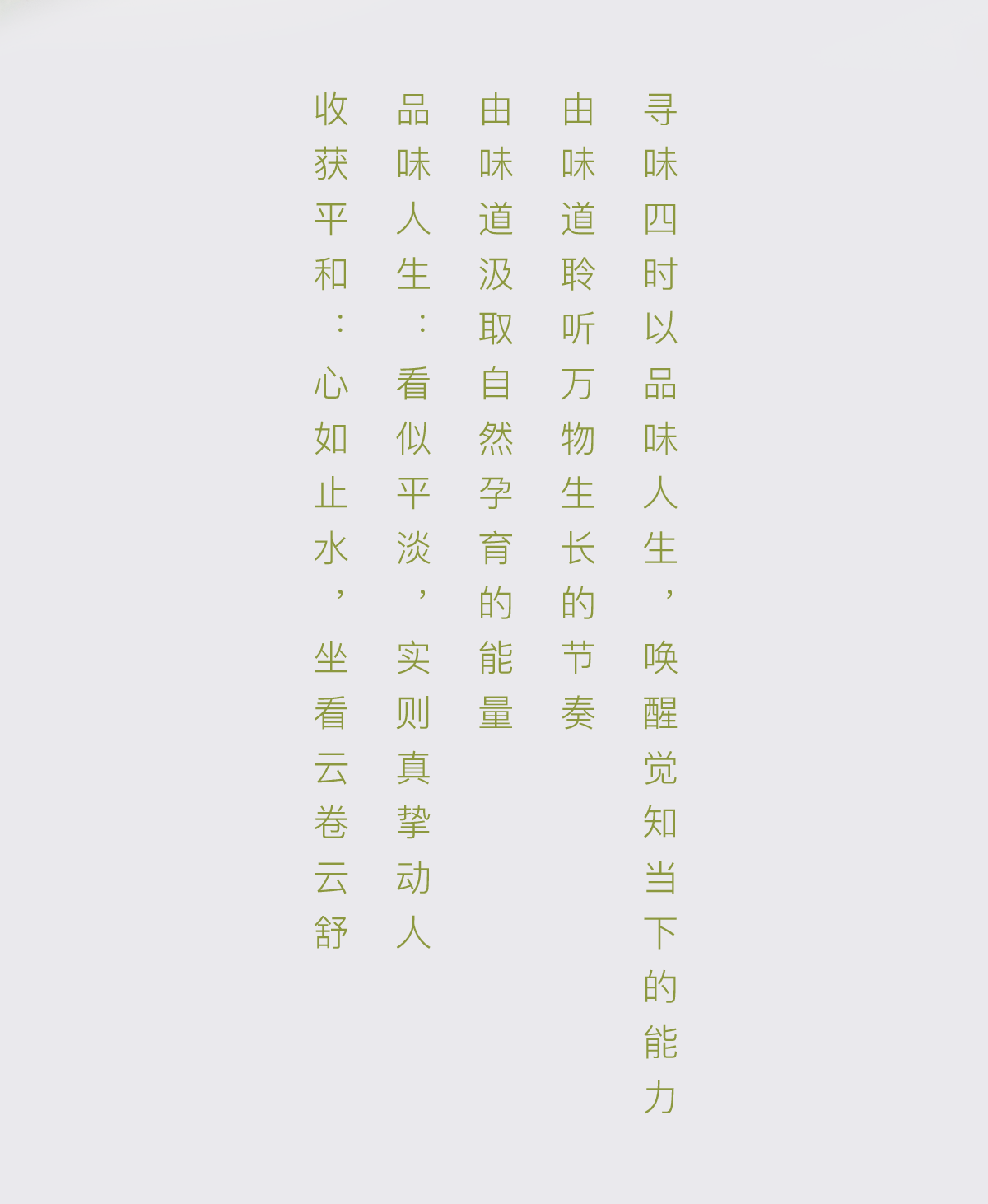 寻味四时以品味人生，唤醒觉知当下的能力

由味道聆听万物生长的节奏

由味道汲取自然孕育的能量

品味人生：看似平淡，实则真挚动人

收获平和：心如止水，坐看云卷云舒